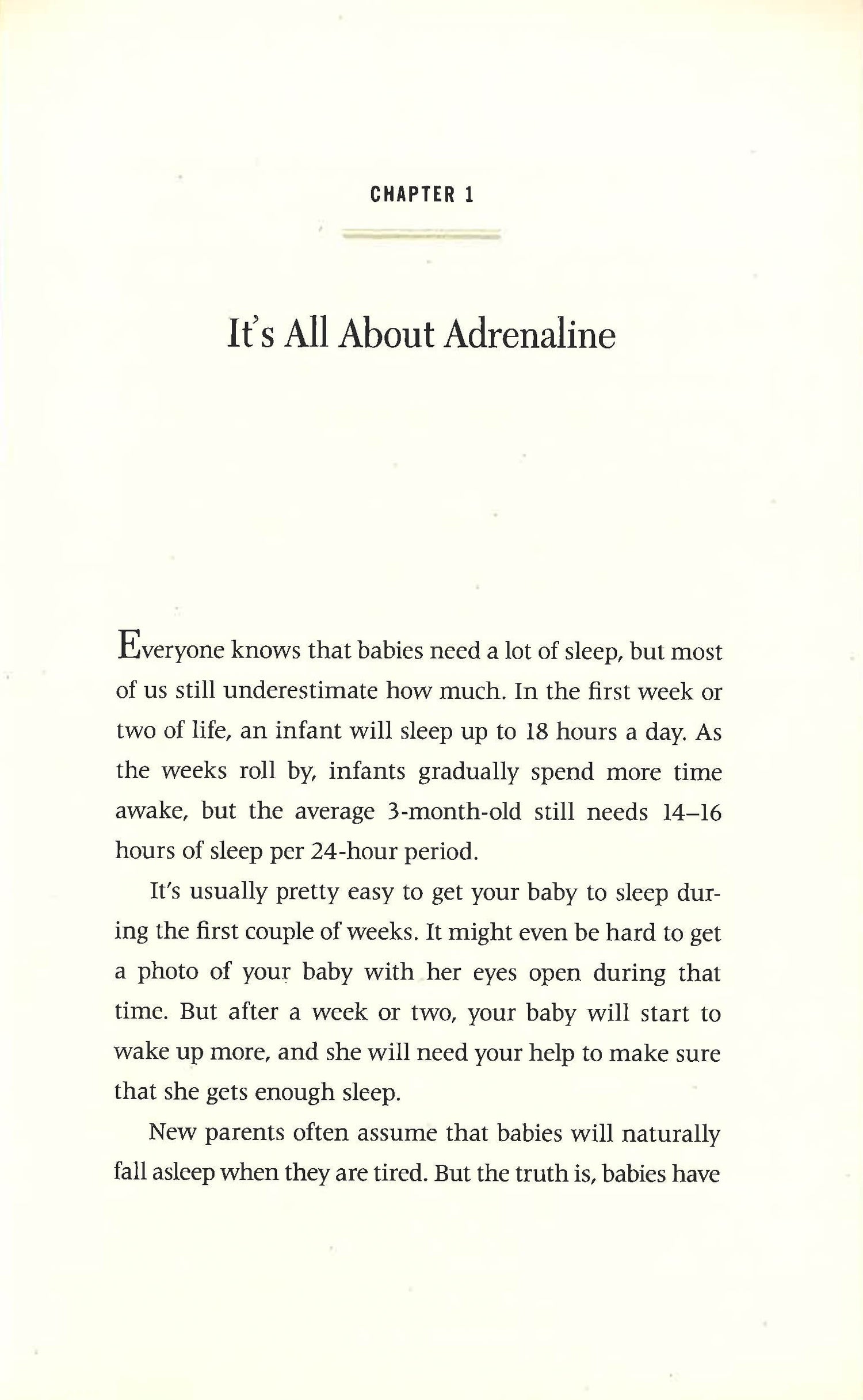 CHAPTER 1

It's All About Adrenaline

Everyone knows that babies need a lot of sleep, but most of us still underestimate how much. In the first week or two of life, an infant will sleep up to 18 hours a day. As the weeks roll by, infants gradually spend more time awake, but the average 3-month-old still needs 14–16 hours of sleep per 24-hour period.

It's usually pretty easy to get your baby to sleep during the first couple of weeks. It might even be hard to get a photo of your baby with her eyes open during that time. But after a week or two, your baby will start to wake up more, and she will need your help to make sure that she gets enough sleep.

New parents often assume that babies will naturally fall asleep when they are tired. But the truth is, babies have